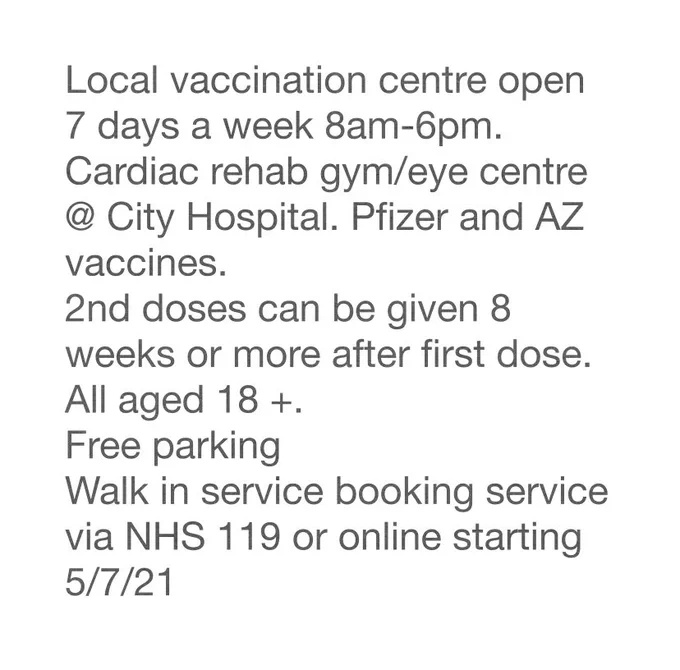 Local vaccination centre open 7 days a week 8am-6pm. Cardiac rehab gym/eye centre @ City Hospital. Pfizer and AZ vaccines.
2nd doses can be given 8 weeks or more after first dose.
All aged 18 +.
Free parking
Walk in service booking service via NHS 119 or online starting 5/7/21